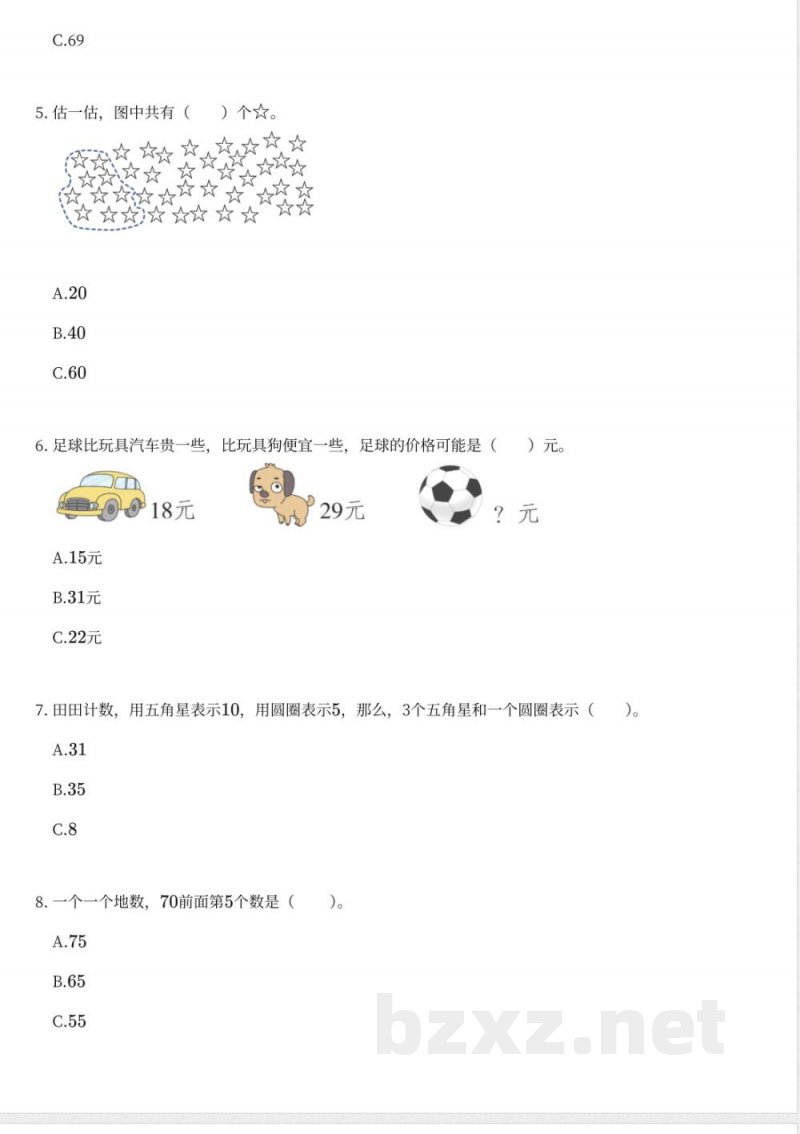 C.69

5. 估一估，图中共有（　　）个☆。

A.20

B.40

C.60

6. 足球比玩具汽车贵一些，比玩具狗便宜一些，足球的价格可能是（　　）元。

18元　29元　？元

A.15元

B.31元

C.22元

7. 田田计数，用五角星表示10，用圆圈表示5，那么，3个五角星和一个圆圈表示（　　）。

A.31

B.35

C.8

8. 一个一个地数，70前面第5个数是（　　）。

A.75

B.65

C.55

bzxz.net